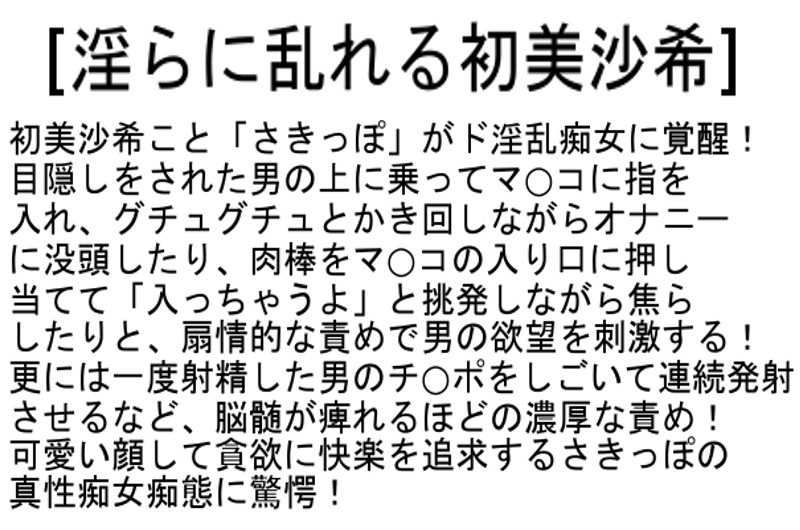 [淫らに乱れる初美沙希]

初美沙希こと「さきっぽ」がド淫乱痴女に覚醒！目隠しをされた男の上に乗ってマ○コに指を入れ、グチュグチュとかき回しながらオナニーに没頭したり、肉棒をマ○コの入り口に押し当てて「入っちゃうよ」と挑発しながら焦らしたりと、扇情的な責めで男の欲望を刺激する！更には一度射精した男のチ○ポをしごいて連続発射させるなど、脳髄が痺れるほどの濃厚な責め！可愛い顔して貪欲に快楽を追求するさきっぽの真性痴女痴態に驚愕！